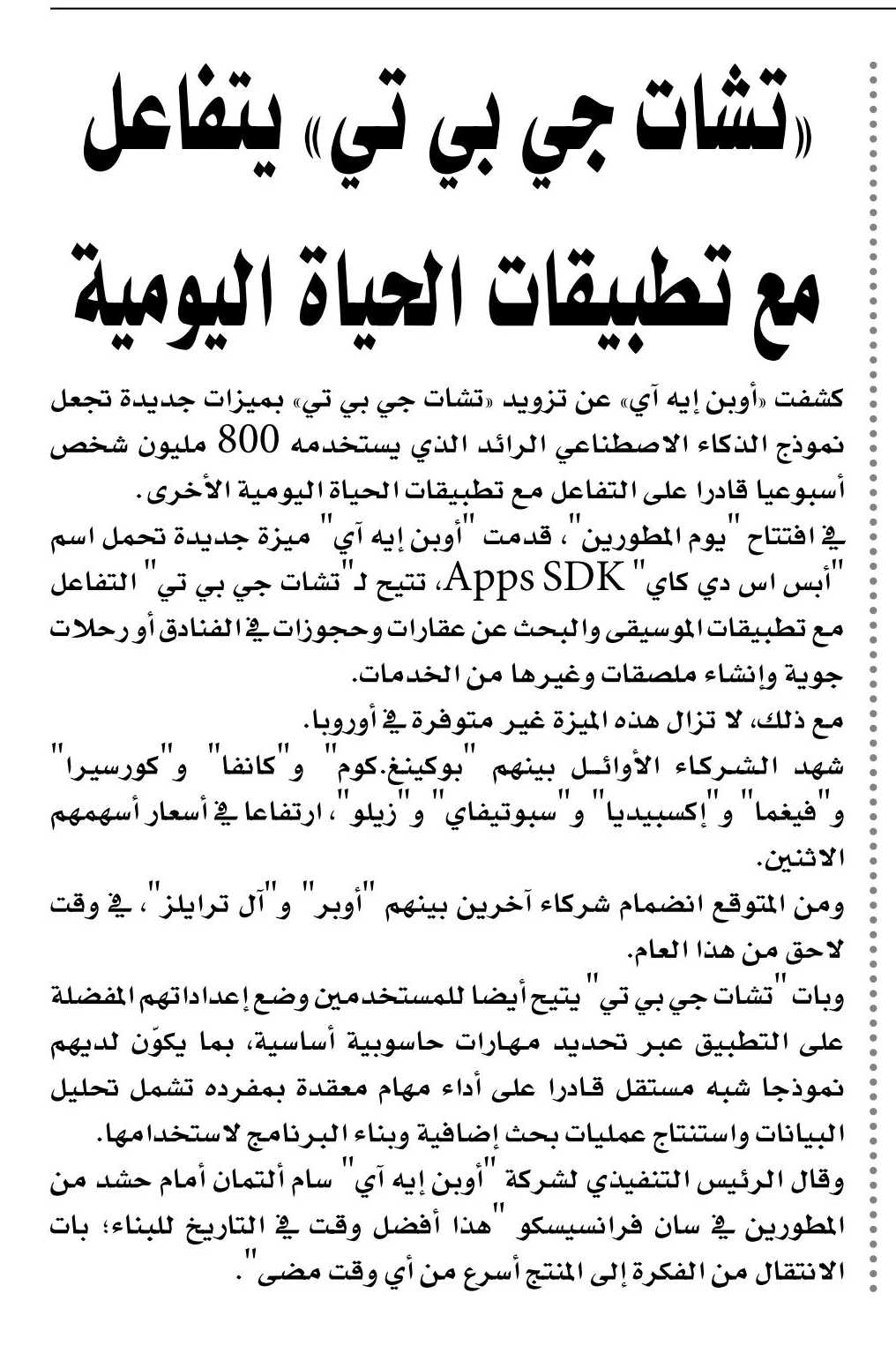 «تشات جي بي تي» يتفاعل مع تطبيقات الحياة اليومية

كشفت «أوبن إيه آي» عن تزويد «تشات جي بي تي» بميزات جديدة تجعل نموذج الذكاء الاصطناعي الرائد الذي يستخدمه 800 مليون شخص أسبوعيا قادرا على التفاعل مع تطبيقات الحياة اليومية الأخرى.

في افتتاح "يوم المطورين"، قدمت "أوبن إيه آي" ميزة جديدة تحمل اسم "أبس اس دي كاي" Apps SDK، تتيح لـ"تشات جي بي تي" التفاعل مع تطبيقات الموسيقى والبحث عن عقارات وحجوزات في الفنادق أو رحلات جوية وإنشاء ملصقات وغيرها من الخدمات.

مع ذلك، لا تزال هذه الميزة غير متوفرة في أوروبا.

شهد الشركاء الأوائل بينهم "بوكينغ.كوم" و"كانفا" و"كورسيرا" و"فيغما" و"إكسبيديا" و"سبوتيفاي" و"زيلو"، ارتفاعا في أسعار أسهمهم الاثنين.

ومن المتوقع انضمام شركاء آخرين بينهم "أوبر" و"آل ترايلز"، في وقت لاحق من هذا العام.

وبات "تشات جي بي تي" يتيح أيضا للمستخدمين وضع إعداداتهم المفضلة على التطبيق عبر تحديد مهارات حاسوبية أساسية، بما يكوّن لديهم نموذجا شبه مستقل قادرا على أداء مهام معقدة بمفرده تشمل تحليل البيانات واستنتاج عمليات بحث إضافية وبناء البرنامج لاستخدامها.

وقال الرئيس التنفيذي لشركة "أوبن إيه آي" سام ألتمان أمام حشد من المطورين في سان فرانسيسكو "هذا أفضل وقت في التاريخ للبناء؛ بات الانتقال من الفكرة إلى المنتج أسرع من أي وقت مضى".